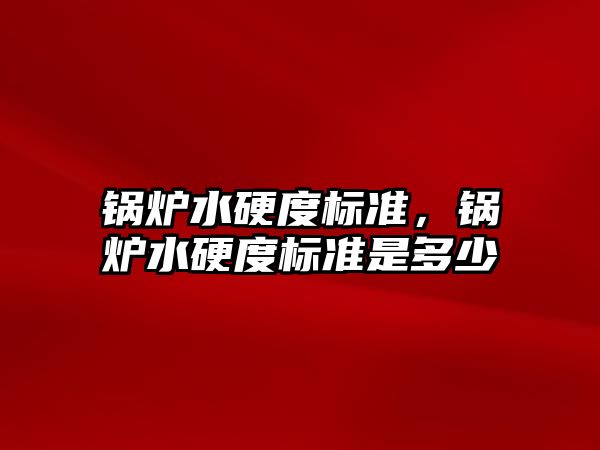 锅炉水硬度标准，锅炉水硬度标准是多少